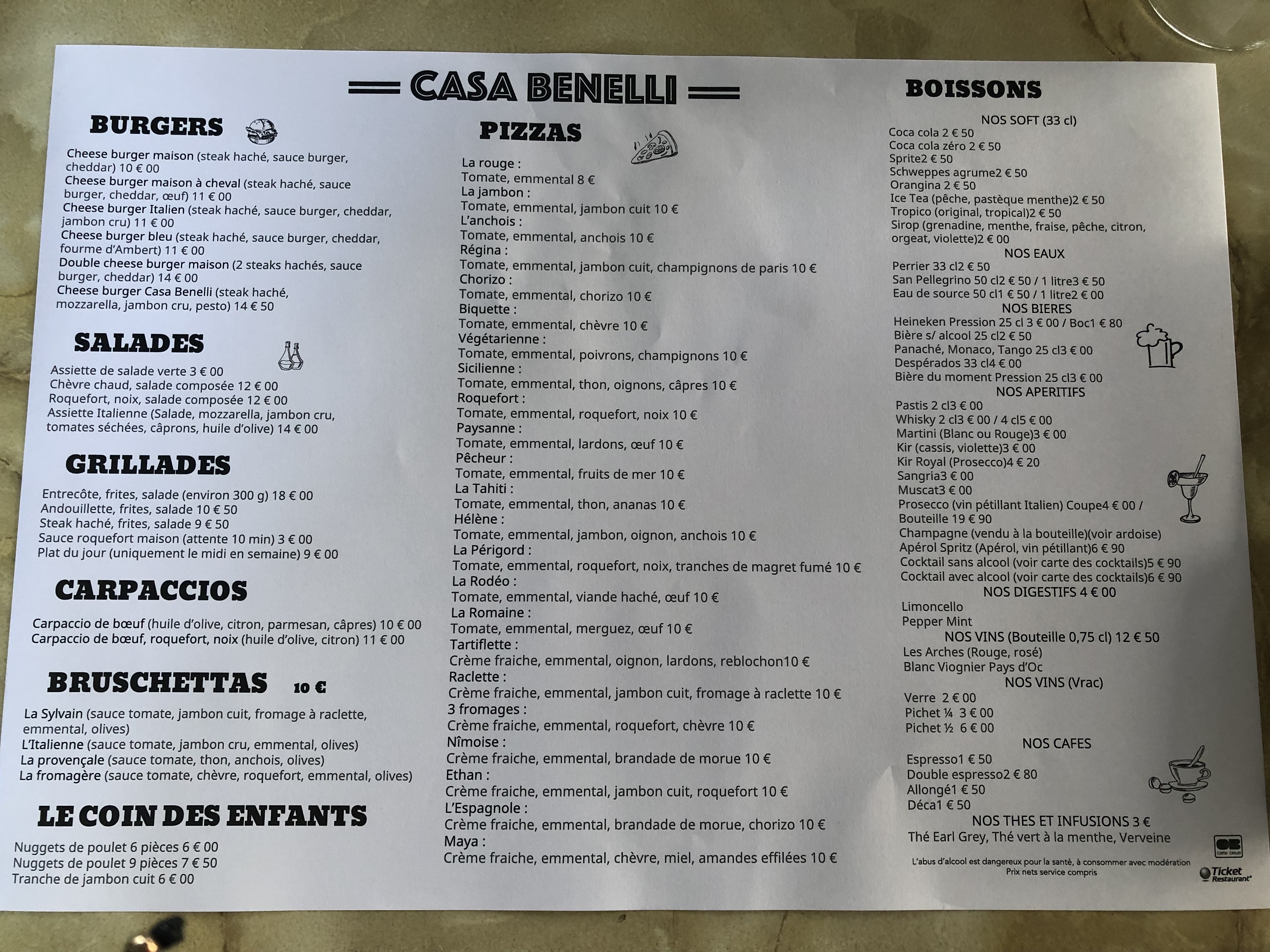 CASA BENELLI

BURGERS

Cheese burger maison (steak haché, sauce burger, cheddar) 10 € 00
Cheese burger maison à cheval (steak haché, sauce burger, cheddar, œuf) 11 € 00
Cheese burger Italien (steak haché, sauce burger, cheddar, jambon cru) 11 € 00
Cheese burger bleu (steak haché, sauce burger, cheddar, fourme d'Ambert) 11 € 00
Double cheese burger maison (2 steaks hachés, sauce burger, cheddar) 14 € 00
Cheese burger Casa Benelli (steak haché, mozzarella, jambon cru, pesto) 14 € 50

SALADES

Assiette de salade verte 3 € 00
Chèvre chaud, salade composée 12 € 00
Roquefort, noix, salade composée 12 € 00
Assiette Italienne (Salade, mozzarella, jambon cru, tomates séchées, câprons, huile d'olive) 14 € 00

GRILLADES

Entrecôte, frites, salade (environ 300 g) 18 € 00
Andouillette, frites, salade 10 € 50
Steak haché, frites, salade 9 € 50
Sauce roquefort maison (attente 10 min) 3 € 00
Plat du jour (uniquement le midi en semaine) 9 € 00

CARPACCIOS

Carpaccio de bœuf (huile d'olive, citron, parmesan, câpres) 10 € 00
Carpaccio de bœuf, roquefort, noix (huile d'olive, citron) 11 € 00

BRUSCHETTAS 10 €

La Sylvain (sauce tomate, jambon cuit, fromage à raclette, emmental, olives)
L'Italienne (sauce tomate, jambon cru, emmental, olives)
La provençale (sauce tomate, thon, anchois, olives)
La fromagère (sauce tomate, chèvre, roquefort, emmental, olives)

LE COIN DES ENFANTS

Nuggets de poulet 6 pièces 6 € 00
Nuggets de poulet 9 pièces 7 € 50
Tranche de jambon cuit 6 € 00

PIZZAS

La rouge :
Tomate, emmental 8 €
La jambon :
Tomate, emmental, jambon cuit 10 €
L'anchois :
Tomate, emmental, anchois 10 €
Régina :
Tomate, emmental, jambon cuit, champignons de paris 10 €
Chorizo :
Tomate, emmental, chorizo 10 €
Biquette :
Tomate, emmental, chèvre 10 €
Végétarienne :
Tomate, emmental, poivrons, champignons 10 €
Sicilienne :
Tomate, emmental, thon, oignons, câpres 10 €
Roquefort :
Tomate, emmental, roquefort, noix 10 €
Paysanne :
Tomate, emmental, lardons, œuf 10 €
Pêcheur :
Tomate, emmental, fruits de mer 10 €
La Tahiti :
Tomate, emmental, thon, ananas 10 €
Hélène :
Tomate, emmental, jambon, oignon, anchois 10 €
La Périgord :
Tomate, emmental, roquefort, noix, tranches de magret fumé 10 €
La Rodéo :
Tomate, emmental, viande haché, œuf 10 €
La Romaine :
Tomate, emmental, merguez, œuf 10 €
Tartiflette :
Crème fraiche, emmental, oignon, lardons, reblochon10 €
Raclette :
Crème fraiche, emmental, jambon cuit, fromage à raclette 10 €
3 fromages :
Crème fraiche, emmental, roquefort, chèvre 10 €
Nîmoise :
Crème fraiche, emmental, brandade de morue 10 €
Ethan :
Crème fraiche, emmental, jambon cuit, roquefort 10 €
L'Espagnole :
Crème fraiche, emmental, brandade de morue, chorizo 10 €
Maya :
Crème fraiche, emmental, chèvre, miel, amandes effilées 10 €

BOISSONS

NOS SOFT (33 cl)
Coca cola 2 € 50
Coca cola zéro 2 € 50
Sprite2 € 50
Schweppes agrume2 € 50
Orangina 2 € 50
Ice Tea (pêche, pastèque menthe)2 € 50
Tropico (original, tropical)2 € 50
Sirop (grenadine, menthe, fraise, pêche, citron, orgeat, violette)2 € 00
NOS EAUX
Perrier 33 cl2 € 50
San Pellegrino 50 cl2 € 50 / 1 litre3 € 50
Eau de source 50 cl1 € 50 / 1 litre2 € 00
NOS BIERES
Heineken Pression 25 cl 3 € 00 / Boc1 € 80
Bière s/ alcool 25 cl2 € 50
Panaché, Monaco, Tango 25 cl3 € 00
Despérados 33 cl4 € 00
Bière du moment Pression 25 cl3 € 00
NOS APERITIFS
Pastis 2 cl3 € 00
Whisky 2 cl3 € 00 / 4 cl5 € 00
Martini (Blanc ou Rouge)3 € 00
Kir (cassis, violette)3 € 00
Kir Royal (Prosecco)4 € 20
Sangria3 € 00
Muscat3 € 00
Prosecco (vin pétillant Italien) Coupe4 € 00 / Bouteille 19 € 90
Champagne (vendu à la bouteille)(voir ardoise)
Apérol Spritz (Apérol, vin pétillant)6 € 90
Cocktail sans alcool (voir carte des cocktails)5 € 90
Cocktail avec alcool (voir carte des cocktails)6 € 90
NOS DIGESTIFS 4 € 00
Limoncello
Pepper Mint
NOS VINS (Bouteille 0,75 cl) 12 € 50
Les Arches (Rouge, rosé)
Blanc Viognier Pays d'Oc
NOS VINS (Vrac)
Verre 2 € 00
Pichet ¼ 3 € 00
Pichet ½ 6 € 00
NOS CAFES
Espresso1 € 50
Double espresso2 € 80
Allongé1 € 50
Déca1 € 50
NOS THES ET INFUSIONS 3 €
Thé Earl Grey, Thé vert à la menthe, Verveine

L'abus d'alcool est dangereux pour la santé, à consommer avec modération
Prix nets service compris

CB
Ticket Restaurant